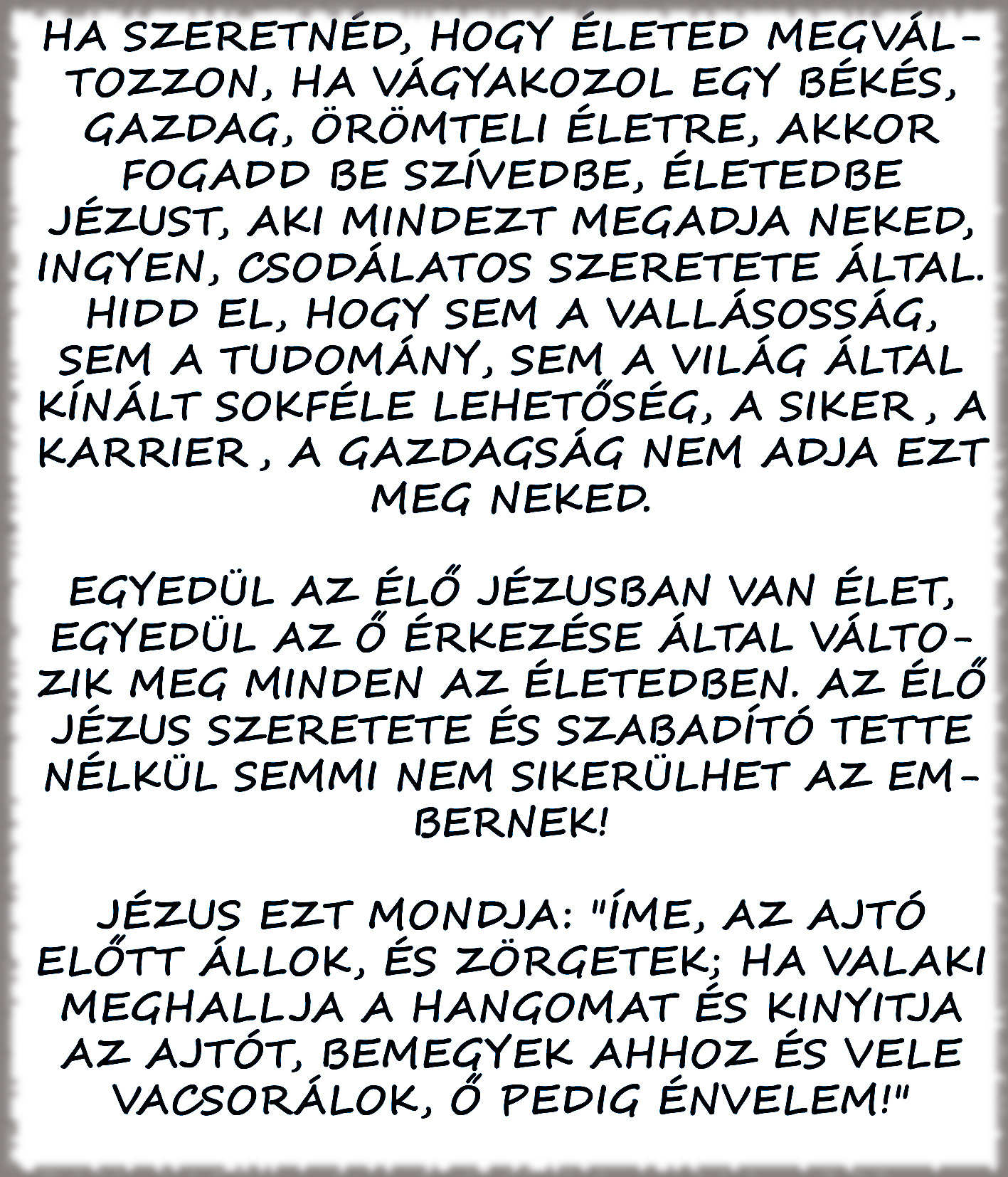 HA SZERETNÉD, HOGY ÉLETED MEGVÁLTOZZON, HA VÁGYAKOZOL EGY BÉKÉS, GAZDAG, ÖRÖMTELI ÉLETRE, AKKOR FOGADD BE SZÍVEDBE, ÉLETEDBE JÉZUST, AKI MINDEZT MEGADJA NEKED, INGYEN, CSODÁLATOS SZERETETE ÁLTAL. HIDD EL, HOGY SEM A VALLÁSOSSÁG, SEM A TUDOMÁNY, SEM A VILÁG ÁLTAL KÍNÁLT SOKFÉLE LEHETŐSÉG, A SIKER , A KARRIER , A GAZDAGSÁG NEM ADJA EZT MEG NEKED.

EGYEDÜL AZ ÉLŐ JÉZUSBAN VAN ÉLET, EGYEDÜL AZ Ő ÉRKEZÉSE ÁLTAL VÁLTOZIK MEG MINDEN AZ ÉLETEDBEN. AZ ÉLŐ JÉZUS SZERETETE ÉS SZABADÍTÓ TETTE NÉLKÜL SEMMI NEM SIKERÜLHET AZ EMBERNEK!

JÉZUS EZT MONDJA: "ÍME, AZ AJTÓ ELŐTT ÁLLOK, ÉS ZÖRGETEK; HA VALAKI MEGHALLJA A HANGOMAT ÉS KINYITJA AZ AJTÓT, BEMEGYEK AHHOZ ÉS VELE VACSORÁLOK, Ő PEDIG ÉNVELEM!"